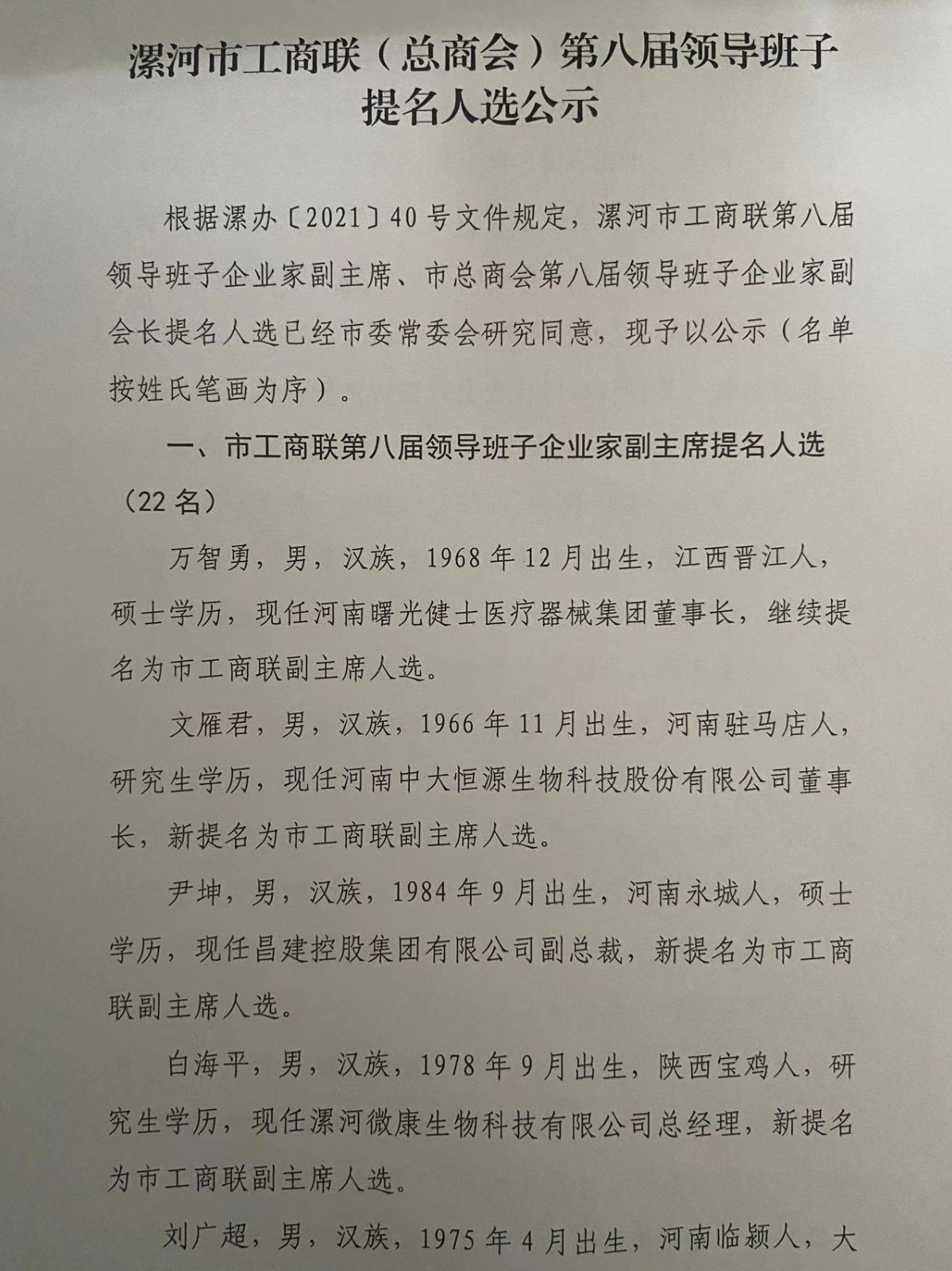 漯河市工商联（总商会）第八届领导班子提名人选公示

根据漯办〔2021〕40号文件规定，漯河市工商联第八届领导班子企业家副主席、市总商会第八届领导班子企业家副会长提名人选已经市委常委会研究同意，现予以公示（名单按姓氏笔画为序）。

一、市工商联第八届领导班子企业家副主席提名人选（22名）

万智勇，男，汉族，1968年12月出生，江西晋江人，硕士学历，现任河南曙光健士医疗器械集团董事长，继续提名为市工商联副主席人选。

文雁君，男，汉族，1966年11月出生，河南驻马店人，研究生学历，现任河南中大恒源生物科技股份有限公司董事长，新提名为市工商联副主席人选。

尹坤，男，汉族，1984年9月出生，河南永城人，硕士学历，现任昌建控股集团有限公司副总裁，新提名为市工商联副主席人选。

白海平，男，汉族，1978年9月出生，陕西宝鸡人，研究生学历，现任漯河微康生物科技有限公司总经理，新提名为市工商联副主席人选。

刘广超，男，汉族，1975年4月出生，河南临颍人，大